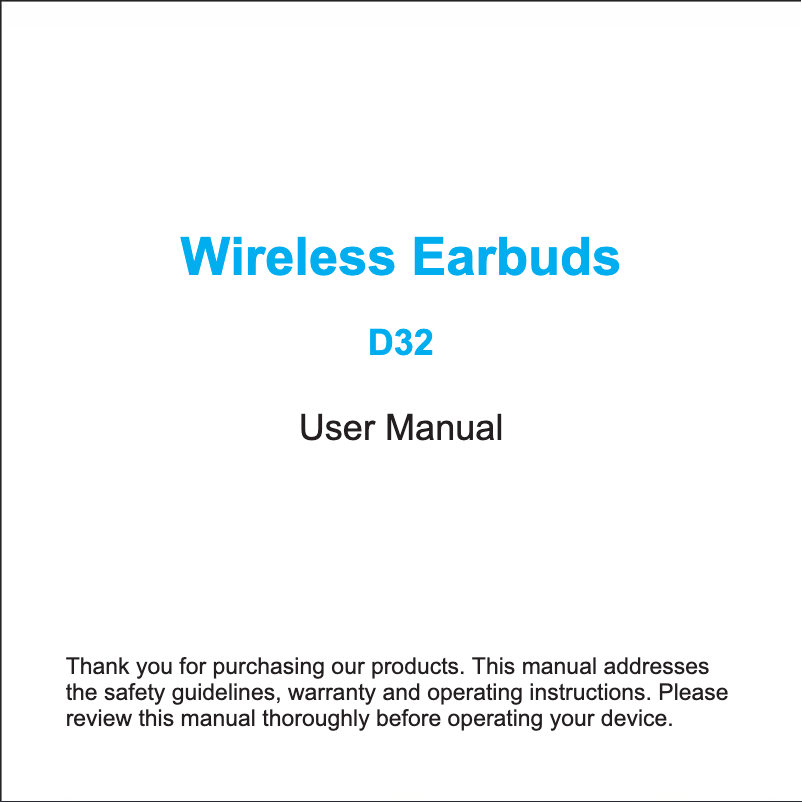 Wireless Earbuds

D32

User Manual

Thank you for purchasing our products. This manual addresses the safety guidelines, warranty and operating instructions. Please review this manual thoroughly before operating your device.